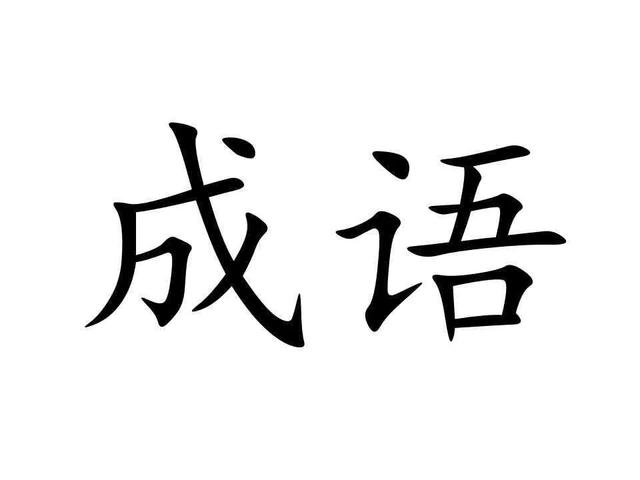 成语